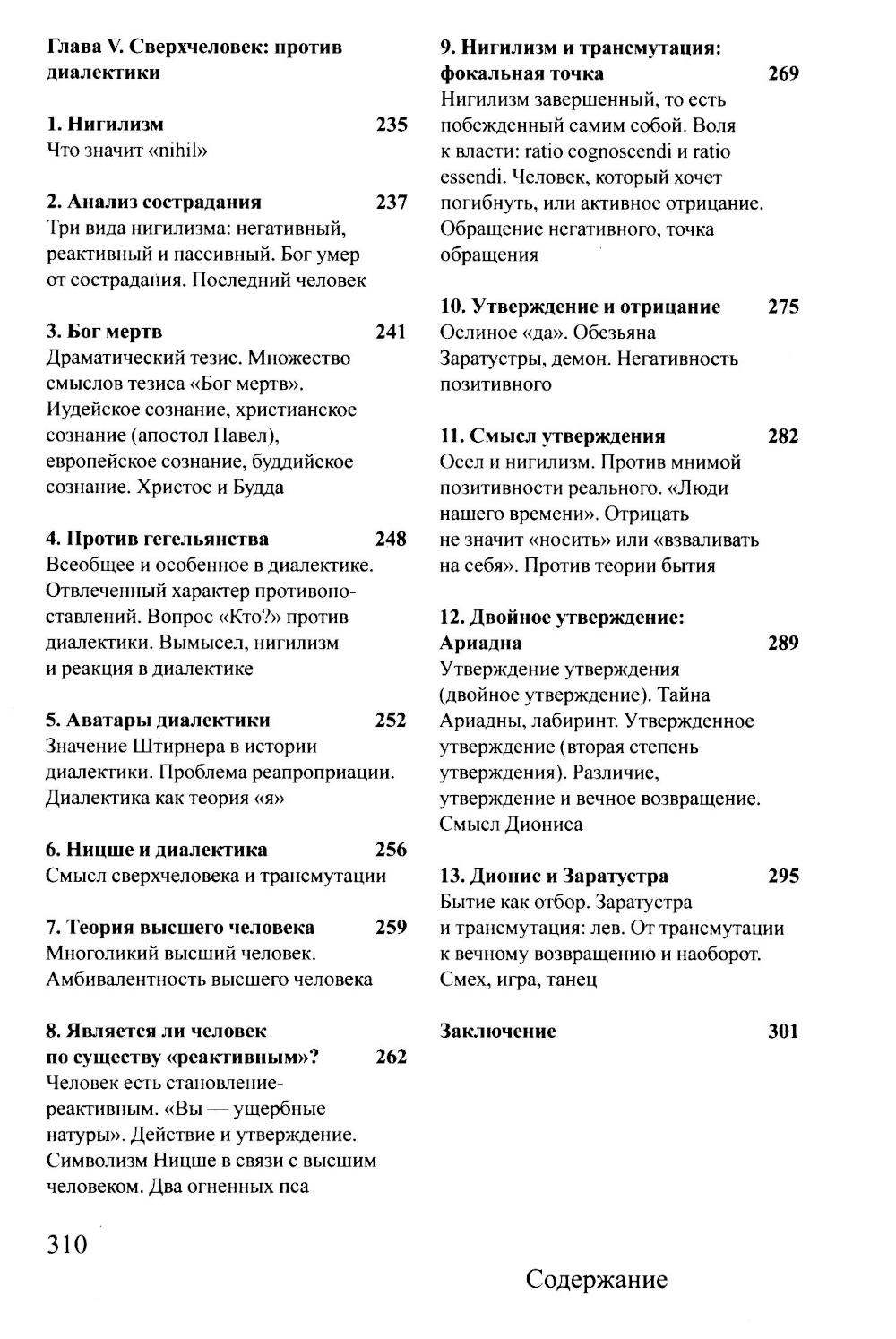 Глава V. Сверхчеловек: против диалектики

1. Нигилизм 235
Что значит «nihil»

2. Анализ сострадания 237
Три вида нигилизма: негативный, реактивный и пассивный. Бог умер от сострадания. Последний человек

3. Бог мертв 241
Драматический тезис. Множество смыслов тезиса «Бог мертв». Иудейское сознание, христианское сознание (апостол Павел), европейское сознание, буддийское сознание. Христос и Будда

4. Против гегельянства 248
Всеобщее и особенное в диалектике. Отвлеченный характер противопоставлений. Вопрос «Кто?» против диалектики. Вымысел, нигилизм и реакция в диалектике

5. Аватары диалектики 252
Значение Штирнера в истории диалектики. Проблема реапроприации. Диалектика как теория «я»

6. Ницше и диалектика 256
Смысл сверхчеловека и трансмутации

7. Теория высшего человека 259
Многоликий высший человек. Амбивалентность высшего человека

8. Является ли человек по существу «реактивным»? 262
Человек есть становление-реактивным. «Вы — ущербные натуры». Действие и утверждение. Символизм Ницше в связи с высшим человеком. Два огненных пса

9. Нигилизм и трансмутация: фокальная точка 269
Нигилизм завершенный, то есть побежденный самим собой. Воля к власти: ratio cognoscendi и ratio essendi. Человек, который хочет погибнуть, или активное отрицание. Обращение негативного, точка обращения

10. Утверждение и отрицание 275
Ослиное «да». Обезьяна Заратустры, демон. Негативность позитивного

11. Смысл утверждения 282
Осел и нигилизм. Против мнимой позитивности реального. «Люди нашего времени». Отрицать не значит «носить» или «взваливать на себя». Против теории бытия

12. Двойное утверждение: Ариадна 289
Утверждение утверждения (двойное утверждение). Тайна Ариадны, лабиринт. Утвержденное утверждение (вторая степень утверждения). Различие, утверждение и вечное возвращение. Смысл Диониса

13. Дионис и Заратустра 295
Бытие как отбор. Заратустра и трансмутация: лев. От трансмутации к вечному возвращению и наоборот. Смех, игра, танец

Заключение 301

310

Содержание